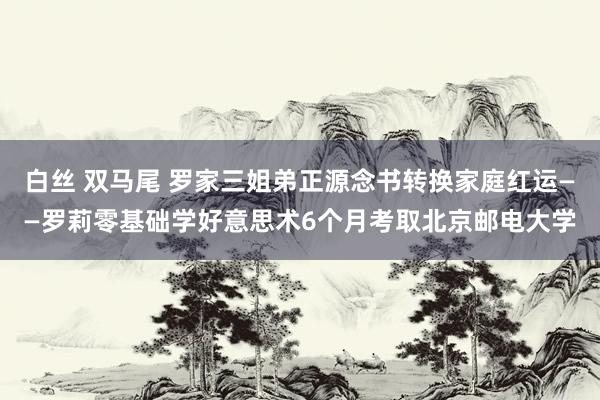 白丝 双马尾 罗家三姐弟正源念书转换家庭红运——罗莉零基础学好意思术6个月考取北京邮电大学